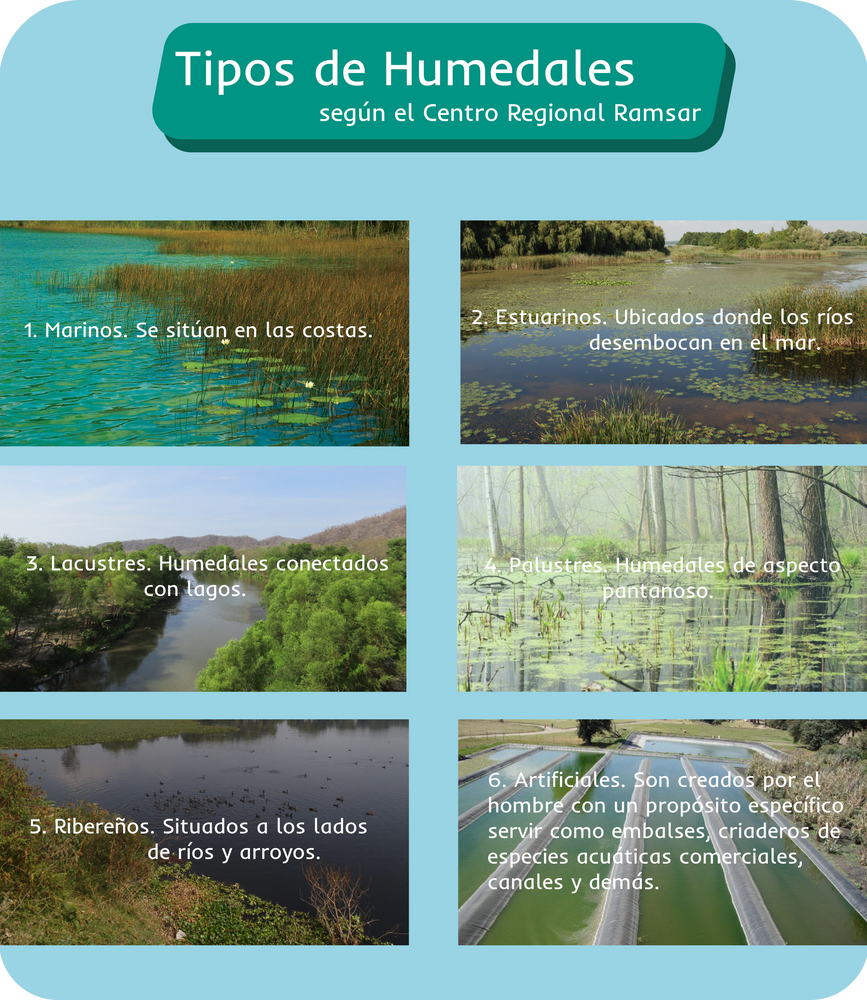 Tipos de Humedales
según el Centro Regional Ramsar

1. Marinos. Se sitúan en las costas.

2. Estuarinos. Ubicados donde los ríos desembocan en el mar.

3. Lacustres. Humedales conectados con lagos.

4. Palustres. Humedales de aspecto pantanoso.

5. Ribereños. Situados a los lados de ríos y arroyos.

6. Artificiales. Son creados por el hombre con un propósito específico servir como embalses, criaderos de especies acuáticas comerciales, canales y demás.